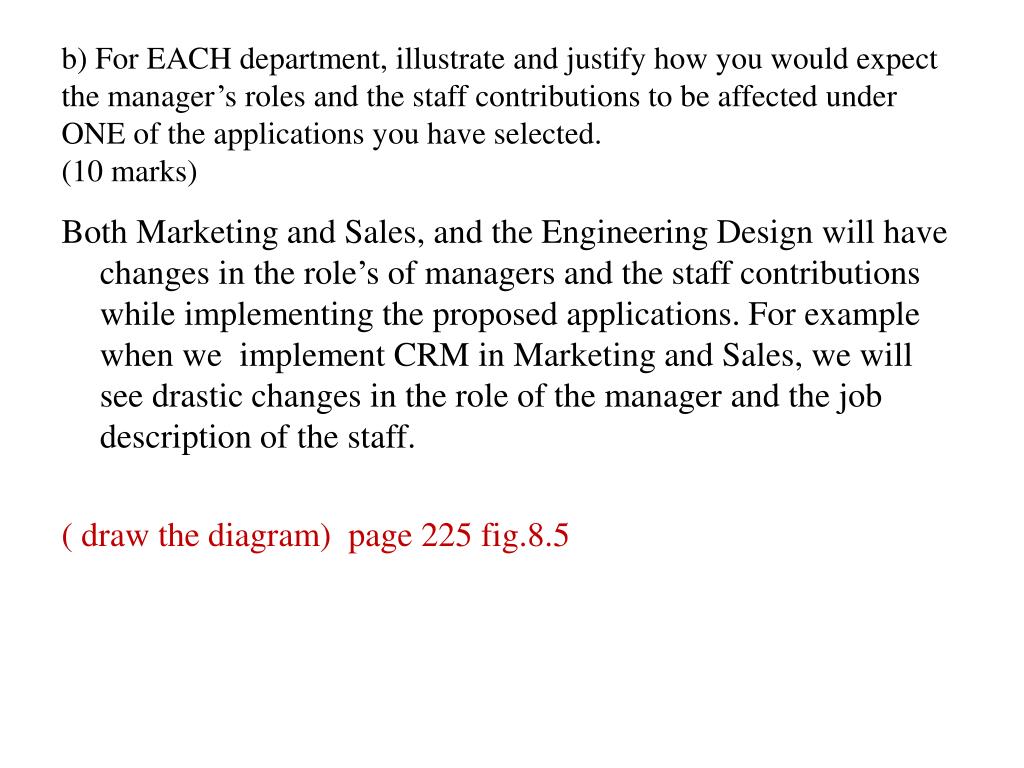 b) For EACH department, illustrate and justify how you would expect the manager’s roles and the staff contributions to be affected under ONE of the applications you have selected.
(10 marks)

Both Marketing and Sales, and the Engineering Design will have changes in the role’s of managers and the staff contributions while implementing the proposed applications. For example when we implement CRM in Marketing and Sales, we will see drastic changes in the role of the manager and the job description of the staff.

( draw the diagram) page 225 fig.8.5